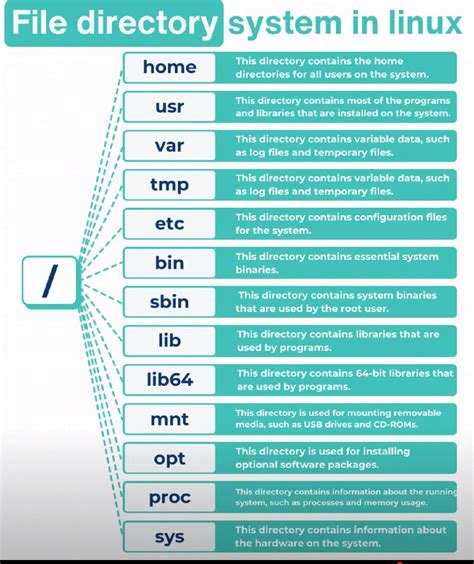 File directory system in linux

/

home
This directory contains the home directories for all users on the system.

usr
This directory contains most of the programs and libraries that are installed on the system.

var
This directory contains variable data, such as log files and temporary files.

tmp
This directory contains variable data, such as log files and temporary files.

etc
This directory contains configuration files for the system.

bin
This directory contains essential system binaries.

sbin
This directory contains system binaries that are used by the root user.

lib
This directory contains libraries that are used by programs.

lib64
This directory contains 64-bit libraries that are used by programs.

mnt
This directory is used for mounting removable media, such as USB drives and CD-ROMs.

opt
This directory is used for installing optional software packages.

proc
This directory contains information about the running system, such as processes and memory usage.

sys
This directory contains information about the hardware on the system.